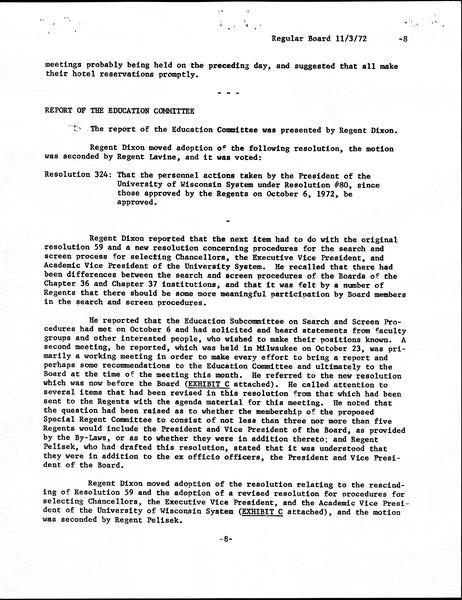 Regular Board 11/3/72 -8

meetings probably being held on the preceding day, and suggested that all make their hotel reservations promptly.

- - -

REPORT OF THE EDUCATION COMMITTEE

The report of the Education Committee was presented by Regent Dixon.

Regent Dixon moved adoption of the following resolution, the motion was seconded by Regent Lavine, and it was voted:

Resolution 324: That the personnel actions taken by the President of the University of Wisconsin System under Resolution #80, since those approved by the Regents on October 6, 1972, be approved.

-

Regent Dixon reported that the next item had to do with the original resolution 59 and a new resolution concerning procedures for the search and screen process for selecting Chancellors, the Executive Vice President, and Academic Vice President of the University System. He recalled that there had been differences between the search and screen procedures of the Boards of the Chapter 36 and Chapter 37 institutions, and that it was felt by a number of Regents that there should be some more meaningful participation by Board members in the search and screen procedures.

He reported that the Education Subcommittee on Search and Screen Procedures had met on October 6 and had solicited and heard statements from faculty groups and other interested people, who wished to make their positions known. A second meeting, he reported, which was held in Milwaukee on October 23, was primarily a working meeting in order to make every effort to bring a report and perhaps some recommendations to the Education Committee and ultimately to the Board at the time of the meeting this month. He referred to the new resolution which was now before the Board (EXHIBIT C attached). He called attention to several items that had been revised in this resolution from that which had been sent to the Regents with the agenda material for this meeting. He noted that the question had been raised as to whether the membership of the proposed Special Regent Committee to consist of not less than three nor more than five Regents would include the President and Vice President of the Board, as provided by the By-Laws, or as to whether they were in addition thereto; and Regent Pelisek, who had drafted this resolution, stated that it was understood that they were in addition to the ex officio officers, the President and Vice President of the Board.

Regent Dixon moved adoption of the resolution relating to the rescinding of Resolution 59 and the adoption of a revised resolution for procedures for selecting Chancellors, the Executive Vice President, and the Academic Vice President of the University of Wisconsin System (EXHIBIT C attached), and the motion was seconded by Regent Pelisek.

-8-